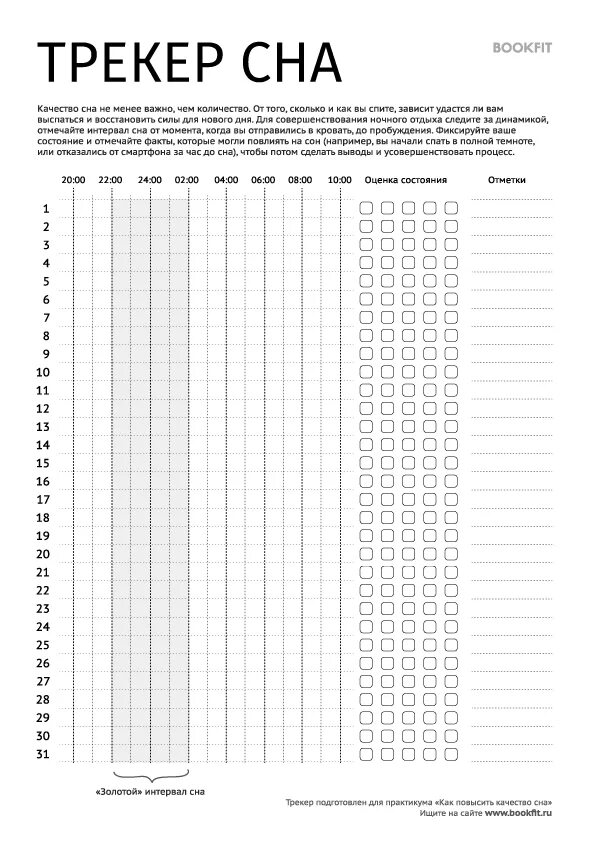 ТРЕКЕР СНА

BOOKFIT

Качество сна не менее важно, чем количество. От того, сколько и как вы спите, зависит удастся ли вам выспаться и восстановить силы для нового дня. Для совершенствования ночного отдыха следите за динамикой, отмечайте интервал сна от момента, когда вы отправились в кровать, до пробуждения. Фиксируйте ваше состояние и отмечайте факты, которые могли повлиять на сон (например, вы начали спать в полной темноте, или отказались от смартфона за час до сна), чтобы потом сделать выводы и усовершенствовать процесс.

20:00 22:00 24:00 02:00 04:00 06:00 08:00 10:00 Оценка состояния Отметки

1
2
3
4
5
6
7
8
9
10
11
12
13
14
15
16
17
18
19
20
21
22
23
24
25
26
27
28
29
30
31

«Золотой» интервал сна

Трекер подготовлен для практикума «Как повысить качество сна»
Ищите на сайте www.bookfit.ru